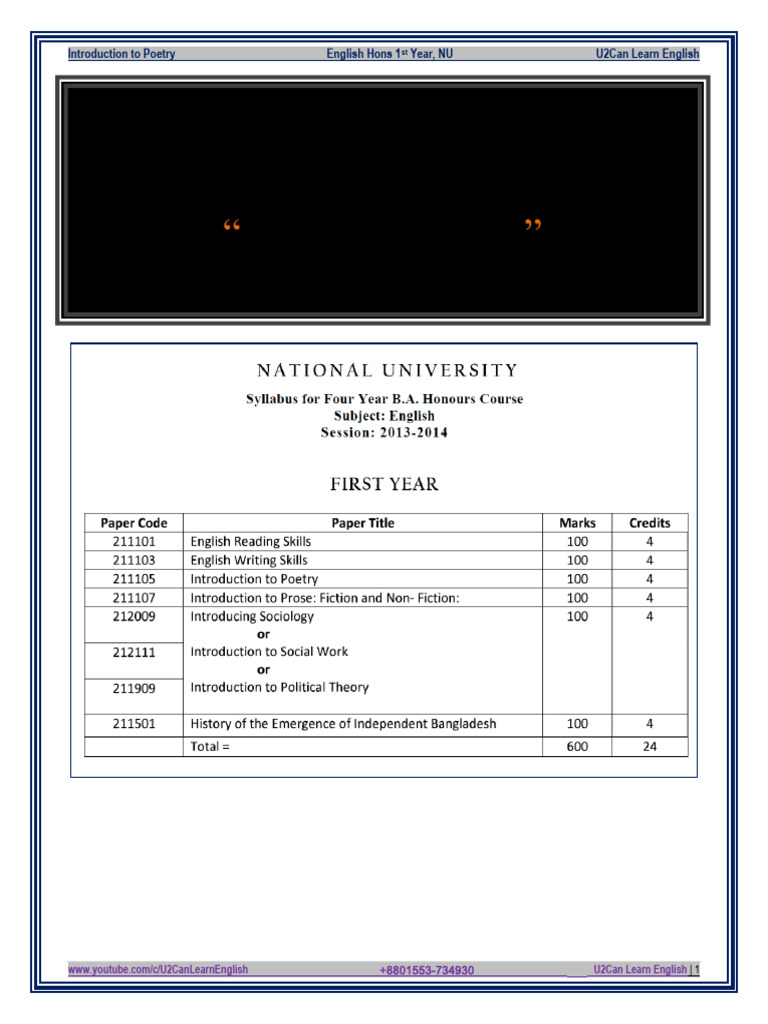 Introduction to Poetry English Hons 1st Year, NU U2Can Learn English

“ ”

NATIONAL UNIVERSITY
Syllabus for Four Year B.A. Honours Course
Subject: English
Session: 2013-2014

FIRST YEAR

| Paper Code | Paper Title | Marks | Credits |
|---|---|---|---|
| 211101 | English Reading Skills | 100 | 4 |
| 211103 | English Writing Skills | 100 | 4 |
| 211105 | Introduction to Poetry | 100 | 4 |
| 211107 | Introduction to Prose: Fiction and Non- Fiction: | 100 | 4 |
| 212009 | Introducing Sociology or | 100 | 4 |
| 212111 | Introduction to Social Work or | | |
| 211909 | Introduction to Political Theory | | |
| 211501 | History of the Emergence of Independent Bangladesh | 100 | 4 |
| | Total = | 600 | 24 |

www.youtube.com/c/U2CanLearnEnglish +8801553-734930 U2Can Learn English | 1